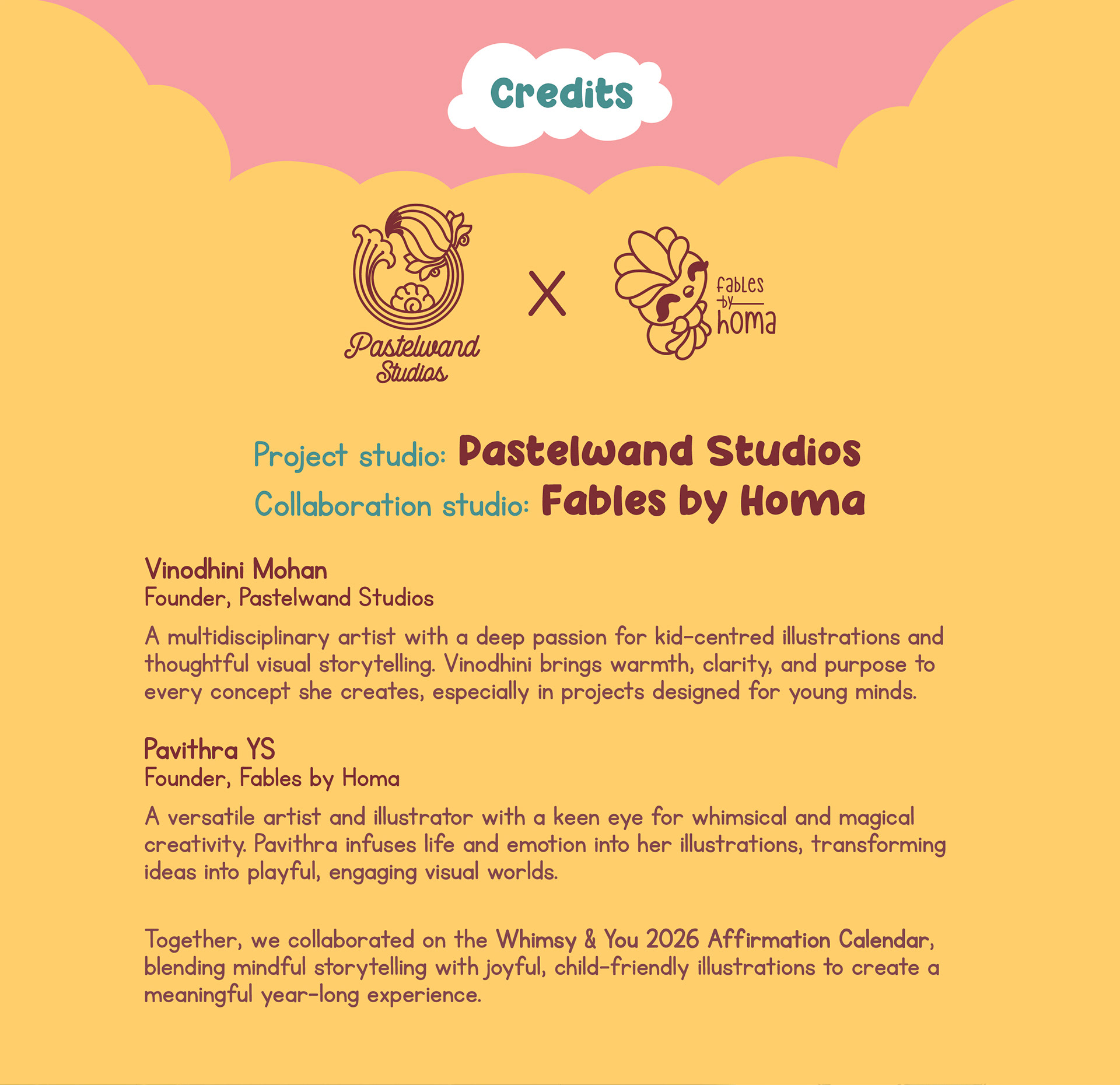 Credits

Pastelwand Studios

X

fables by homa

Project studio: Pastelwand Studios
Collaboration studio: Fables by Homa

Vinodhini Mohan
Founder, Pastelwand Studios

A multidisciplinary artist with a deep passion for kid-centred illustrations and thoughtful visual storytelling. Vinodhini brings warmth, clarity, and purpose to every concept she creates, especially in projects designed for young minds.

Pavithra YS
Founder, Fables by Homa

A versatile artist and illustrator with a keen eye for whimsical and magical creativity. Pavithra infuses life and emotion into her illustrations, transforming ideas into playful, engaging visual worlds.

Together, we collaborated on the Whimsy & You 2026 Affirmation Calendar, blending mindful storytelling with joyful, child-friendly illustrations to create a meaningful year-long experience.